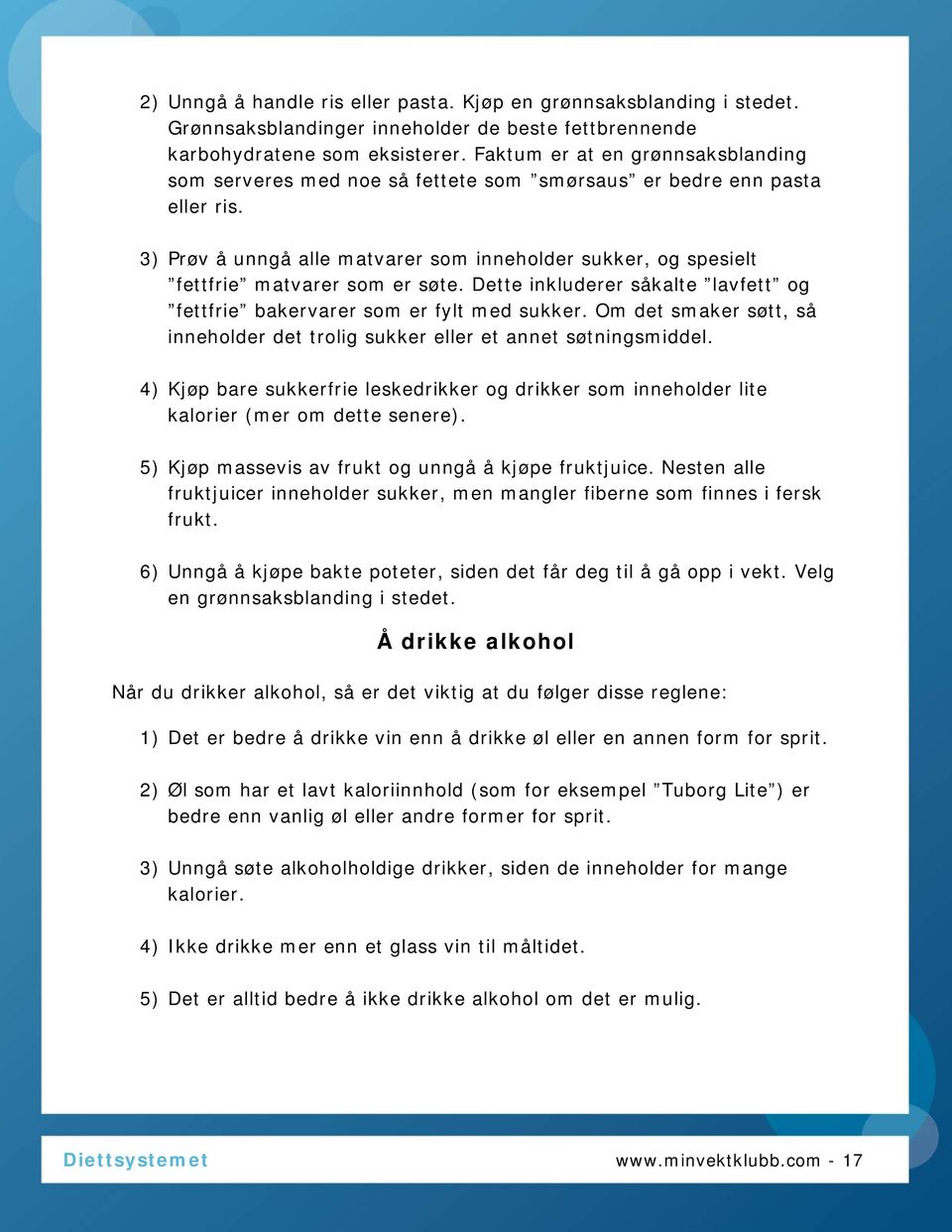 2) Unngå å handle ris eller pasta. Kjøp en grønnsaksblanding i stedet. Grønnsaksblandinger inneholder de beste fettbrennende karbohydratene som eksisterer. Faktum er at en grønnsaksblanding som serveres med noe så fettete som ”smørsaus” er bedre enn pasta eller ris.

3) Prøv å unngå alle matvarer som inneholder sukker, og spesielt ”fettfrie” matvarer som er søte. Dette inkluderer såkalte ”lavfett” og ”fettfrie” bakervarer som er fylt med sukker. Om det smaker søtt, så inneholder det trolig sukker eller et annet søtningsmiddel.

4) Kjøp bare sukkerfrie leskedrikker og drikker som inneholder lite kalorier (mer om dette senere).

5) Kjøp massevis av frukt og unngå å kjøpe fruktjuice. Nesten alle fruktjuicer inneholder sukker, men mangler fiberne som finnes i fersk frukt.

6) Unngå å kjøpe bakte poteter, siden det får deg til å gå opp i vekt. Velg en grønnsaksblanding i stedet.

Å drikke alkohol

Når du drikker alkohol, så er det viktig at du følger disse reglene:

1) Det er bedre å drikke vin enn å drikke øl eller en annen form for sprit.

2) Øl som har et lavt kaloriinnhold (som for eksempel ”Tuborg Lite”) er bedre enn vanlig øl eller andre former for sprit.

3) Unngå søte alkoholholdige drikker, siden de inneholder for mange kalorier.

4) Ikke drikke mer enn et glass vin til måltidet.

5) Det er alltid bedre å ikke drikke alkohol om det er mulig.

Diettsystemet

www.minvektklubb.com - 17